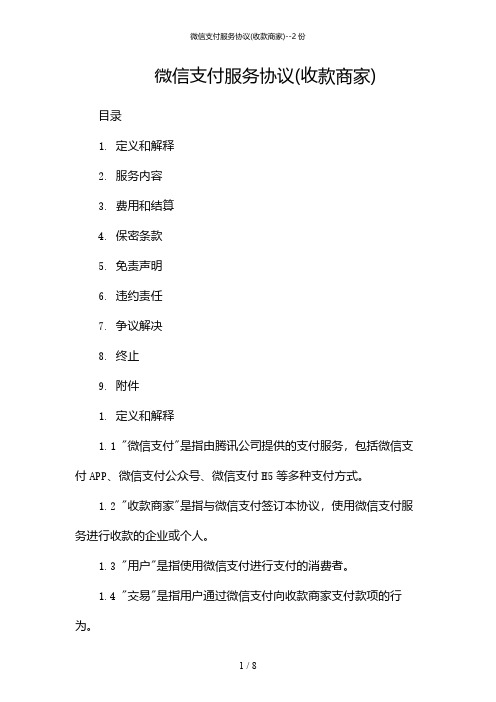 微信支付服务协议(收款商家)--2份

微信支付服务协议(收款商家)

目录

1. 定义和解释

2. 服务内容

3. 费用和结算

4. 保密条款

5. 免责声明

6. 违约责任

7. 争议解决

8. 终止

9. 附件

1. 定义和解释

1.1 "微信支付"是指由腾讯公司提供的支付服务，包括微信支付APP、微信支付公众号、微信支付H5等多种支付方式。

1.2 "收款商家"是指与微信支付签订本协议，使用微信支付服务进行收款的企业或个人。

1.3 "用户"是指使用微信支付进行支付的消费者。

1.4 "交易"是指用户通过微信支付向收款商家支付款项的行为。

1 / 8